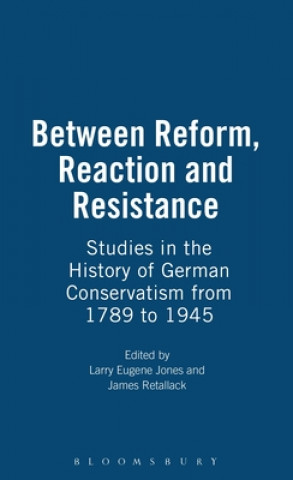 Between Reform, Reaction and Resistance

Studies in the History of German Conservatism from 1789 to 1945

Edited by
Larry Eugene Jones and
James Retallack

BLOOMSBURY